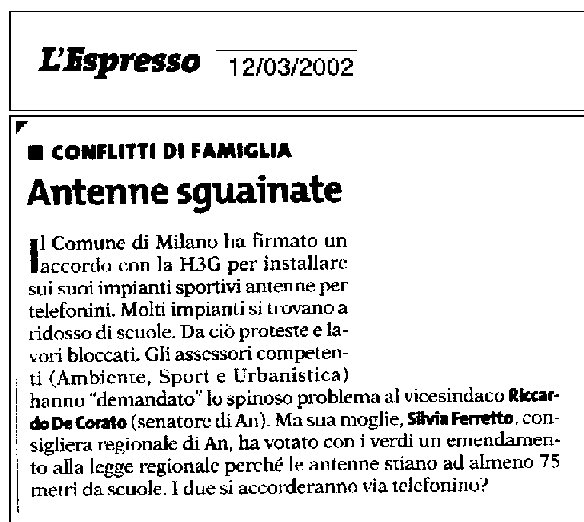 L'Espresso 12/03/2002

CONFLITTI DI FAMIGLIA

Antenne sguainate

Il Comune di Milano ha firmato un accordo con la H3G per installare sui suoi impianti sportivi antenne per telefonini. Molti impianti si trovano a ridosso di scuole. Da ciò proteste e lavori bloccati. Gli assessori competenti (Ambiente, Sport e Urbanistica) hanno "demandato" lo spinoso problema al vicesindaco Riccardo De Corato (senatore di An). Ma sua moglie, Silvia Ferretto, consigliera regionale di An, ha votato con i verdi un emendamento alla legge regionale perché le antenne stiano ad almeno 75 metri da scuole. I due si accorderanno via telefonino?